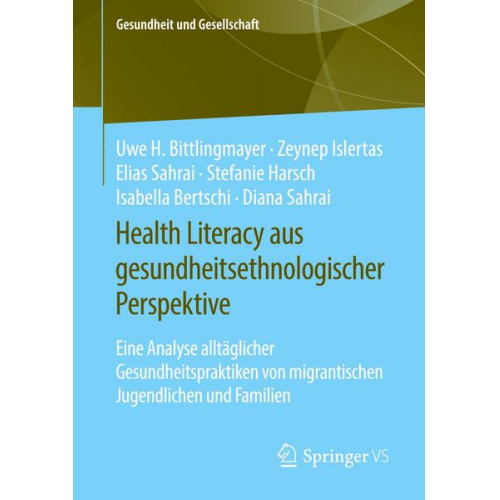 Gesundheit und Gesellschaft

Uwe H. Bittlingmayer · Zeynep Islertas Elias Sahrai · Stefanie Harsch Isabella Bertschi · Diana Sahrai

Health Literacy aus gesundheitsethnologischer Perspektive

Eine Analyse alltäglicher Gesundheitspraktiken von migrantischen Jugendlichen und Familien

Springer VS